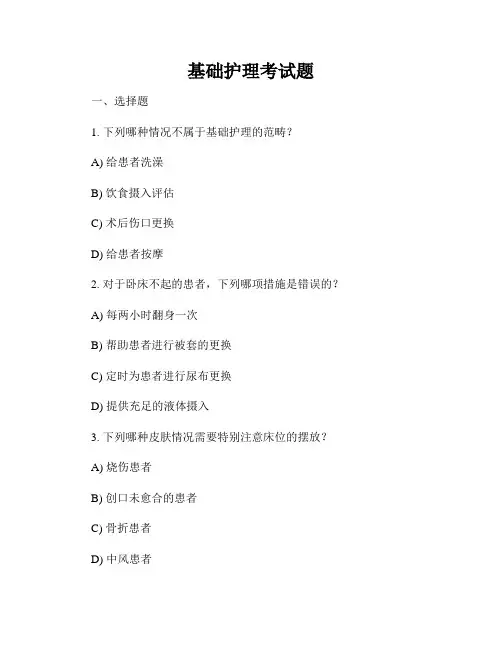 基础护理考试题

一、选择题

1. 下列哪种情况不属于基础护理的范畴？

A) 给患者洗澡

B) 饮食摄入评估

C) 术后伤口更换

D) 给患者按摩

2. 对于卧床不起的患者，下列哪项措施是错误的？

A) 每两小时翻身一次

B) 帮助患者进行被套的更换

C) 定时为患者进行尿布更换

D) 提供充足的液体摄入

3. 下列哪种皮肤情况需要特别注意床位的摆放？

A) 烧伤患者

B) 创口未愈合的患者

C) 骨折患者

D) 中风患者